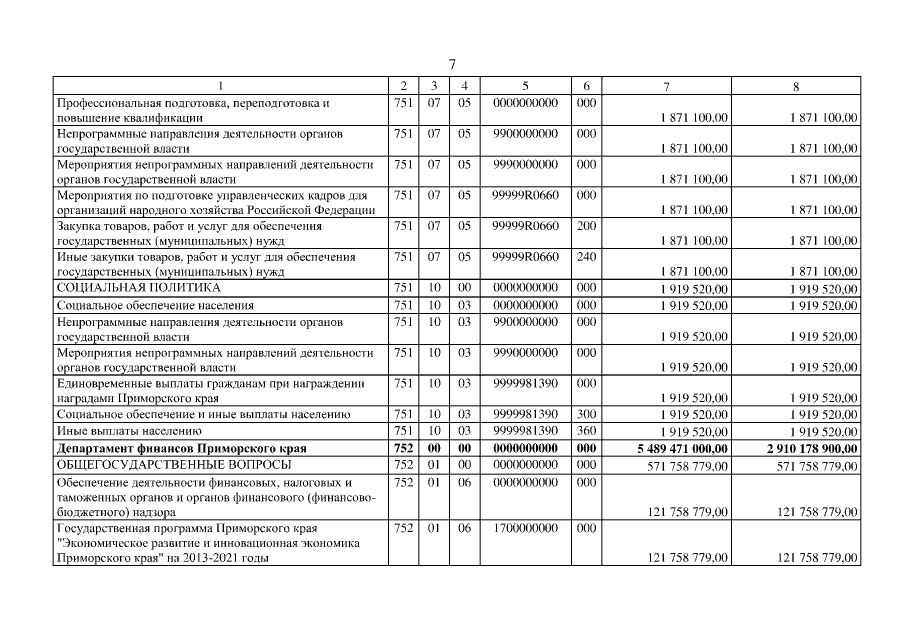 7

| 1 | 2 | 3 | 4 | 5 | 6 | 7 | 8 |
|---|---|---|---|---|---|---|---|
| Профессиональная подготовка, переподготовка и повышение квалификации | 751 | 07 | 05 | 0000000000 | 000 | 1 871 100,00 | 1 871 100,00 |
| Непрограммные направления деятельности органов государственной власти | 751 | 07 | 05 | 9900000000 | 000 | 1 871 100,00 | 1 871 100,00 |
| Мероприятия непрограммных направлений деятельности органов государственной власти | 751 | 07 | 05 | 9990000000 | 000 | 1 871 100,00 | 1 871 100,00 |
| Мероприятия по подготовке управленческих кадров для организаций народного хозяйства Российской Федерации | 751 | 07 | 05 | 99999R0660 | 000 | 1 871 100,00 | 1 871 100,00 |
| Закупка товаров, работ и услуг для обеспечения государственных (муниципальных) нужд | 751 | 07 | 05 | 99999R0660 | 200 | 1 871 100,00 | 1 871 100,00 |
| Иные закупки товаров, работ и услуг для обеспечения государственных (муниципальных) нужд | 751 | 07 | 05 | 99999R0660 | 240 | 1 871 100,00 | 1 871 100,00 |
| СОЦИАЛЬНАЯ ПОЛИТИКА | 751 | 10 | 00 | 0000000000 | 000 | 1 919 520,00 | 1 919 520,00 |
| Социальное обеспечение населения | 751 | 10 | 03 | 0000000000 | 000 | 1 919 520,00 | 1 919 520,00 |
| Непрограммные направления деятельности органов государственной власти | 751 | 10 | 03 | 9900000000 | 000 | 1 919 520,00 | 1 919 520,00 |
| Мероприятия непрограммных направлений деятельности органов государственной власти | 751 | 10 | 03 | 9990000000 | 000 | 1 919 520,00 | 1 919 520,00 |
| Единовременные выплаты гражданам при награждении наградами Приморского края | 751 | 10 | 03 | 9999981390 | 000 | 1 919 520,00 | 1 919 520,00 |
| Социальное обеспечение и иные выплаты населению | 751 | 10 | 03 | 9999981390 | 300 | 1 919 520,00 | 1 919 520,00 |
| Иные выплаты населению | 751 | 10 | 03 | 9999981390 | 360 | 1 919 520,00 | 1 919 520,00 |
| Департамент финансов Приморского края | 752 | 00 | 00 | 0000000000 | 000 | 5 489 471 000,00 | 2 910 178 900,00 |
| ОБЩЕГОСУДАРСТВЕННЫЕ ВОПРОСЫ | 752 | 01 | 00 | 0000000000 | 000 | 571 758 779,00 | 571 758 779,00 |
| Обеспечение деятельности финансовых, налоговых и таможенных органов и органов финансового (финансово-бюджетного) надзора | 752 | 01 | 06 | 0000000000 | 000 | 121 758 779,00 | 121 758 779,00 |
| Государственная программа Приморского края "Экономическое развитие и инновационная экономика Приморского края" на 2013-2021 годы | 752 | 01 | 06 | 1700000000 | 000 | 121 758 779,00 | 121 758 779,00 |